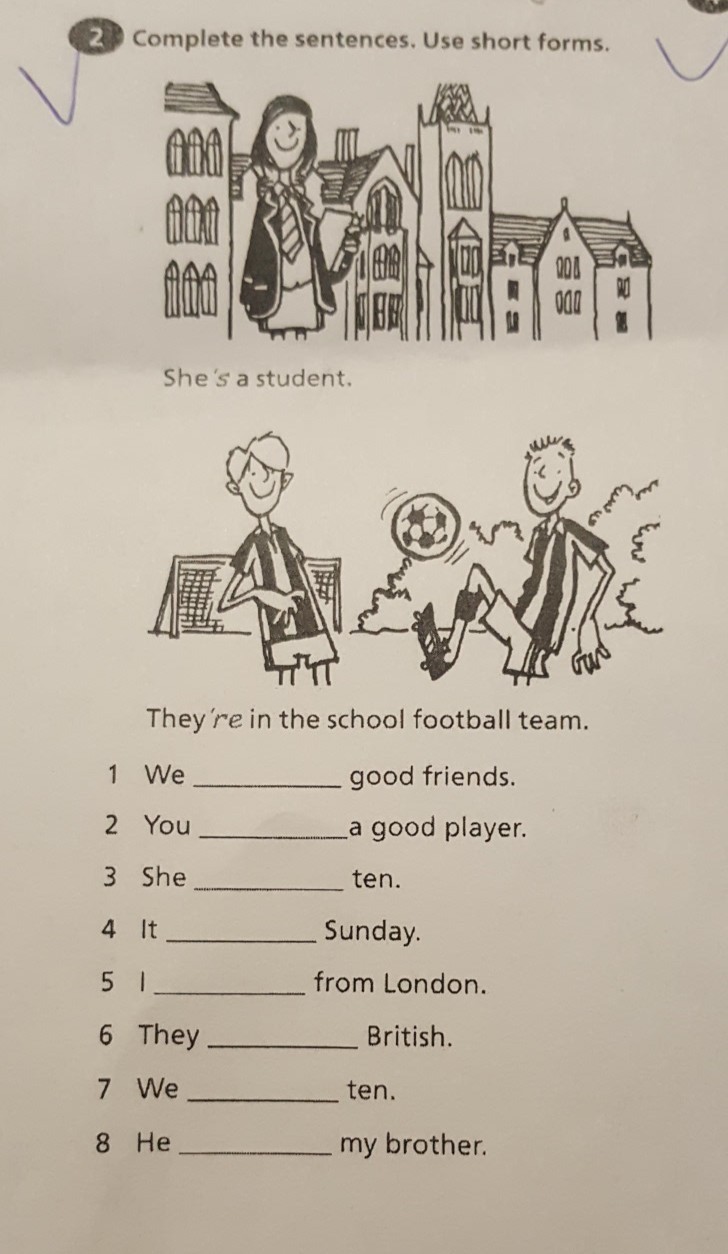 2 Complete the sentences. Use short forms.

She's a student.

They're in the school football team.

1 We ____ good friends.

2 You ____ a good player.

3 She ____ ten.

4 It ____ Sunday.

5 I ____ from London.

6 They ____ British.

7 We ____ ten.

8 He ____ my brother.